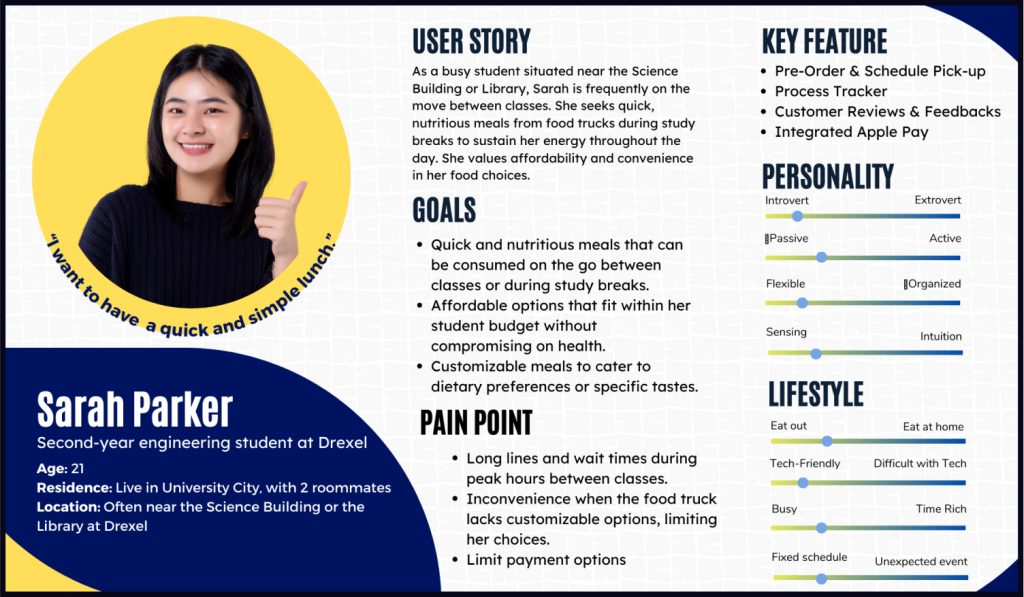 "I want to have a quick and simple lunch."

Sarah Parker
Second-year engineering student at Drexel
Age: 21
Residence: Live in University City, with 2 roommates
Location: Often near the Science Building or the Library at Drexel

USER STORY
As a busy student situated near the Science Building or Library, Sarah is frequently on the move between classes. She seeks quick, nutritious meals from food trucks during study breaks to sustain her energy throughout the day. She values affordability and convenience in her food choices.

GOALS
- Quick and nutritious meals that can be consumed on the go between classes or during study breaks.
- Affordable options that fit within her student budget without compromising on health.
- Customizable meals to cater to dietary preferences or specific tastes.

PAIN POINT
- Long lines and wait times during peak hours between classes.
- Inconvenience when the food truck lacks customizable options, limiting her choices.
- Limit payment options

KEY FEATURE
- Pre-Order & Schedule Pick-up
- Process Tracker
- Customer Reviews & Feedbacks
- Integrated Apple Pay

PERSONALITY
Introvert Extrovert
Passive Active
Flexible Organized
Sensing Intuition

LIFESTYLE
Eat out Eat at home
Tech-Friendly Difficult with Tech
Busy Time Rich
Fixed schedule Unexpected event